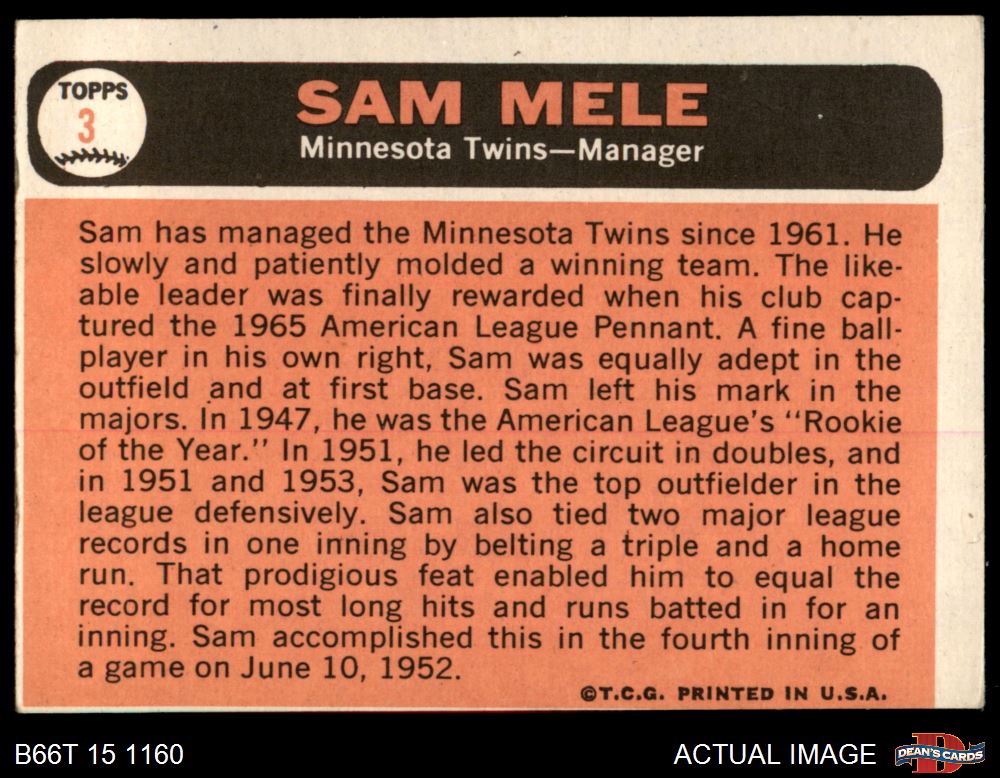 TOPPS
3

SAM MELE
Minnesota Twins—Manager

Sam has managed the Minnesota Twins since 1961. He slowly and patiently molded a winning team. The likeable leader was finally rewarded when his club captured the 1965 American League Pennant. A fine ballplayer in his own right, Sam was equally adept in the outfield and at first base. Sam left his mark in the majors. In 1947, he was the American League's "Rookie of the Year." In 1951, he led the circuit in doubles, and in 1951 and 1953, Sam was the top outfielder in the league defensively. Sam also tied two major league records in one inning by belting a triple and a home run. That prodigious feat enabled him to equal the record for most long hits and runs batted in for an inning. Sam accomplished this in the fourth inning of a game on June 10, 1952.

©T.C.G. PRINTED IN U.S.A.

B66T 15 1160

ACTUAL IMAGE

DEAN'S CARDS